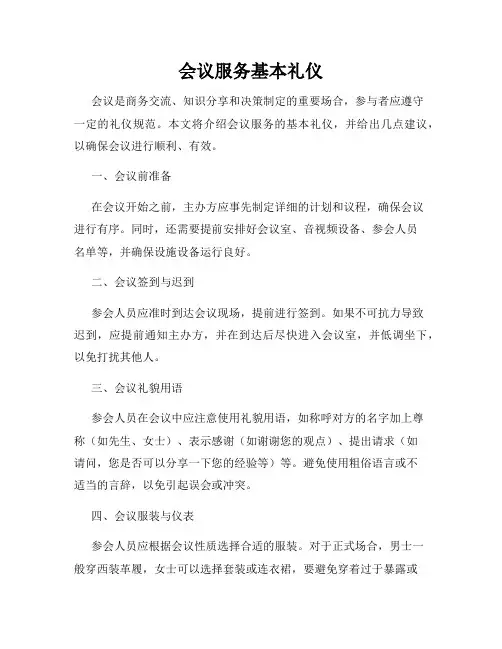 会议服务基本礼仪

会议是商务交流、知识分享和决策制定的重要场合，参与者应遵守一定的礼仪规范。本文将介绍会议服务的基本礼仪，并给出几点建议，以确保会议进行顺利、有效。

一、会议前准备

在会议开始之前，主办方应事先制定详细的计划和议程，确保会议进行有序。同时，还需要提前安排好会议室、音视频设备、参会人员名单等，并确保设施设备运行良好。

二、会议签到与迟到

参会人员应准时到达会议现场，提前进行签到。如果不可抗力导致迟到，应提前通知主办方，并在到达后尽快进入会议室，并低调坐下，以免打扰其他人。

三、会议礼貌用语

参会人员在会议中应注意使用礼貌用语，如称呼对方的名字加上尊称（如先生、女士）、表示感谢（如谢谢您的观点）、提出请求（如请问，您是否可以分享一下您的经验等）等。避免使用粗俗语言或不适当的言辞，以免引起误会或冲突。

四、会议服装与仪表

参会人员应根据会议性质选择合适的服装。对于正式场合，男士一般穿西装革履，女士可以选择套装或连衣裙，要避免穿着过于暴露或